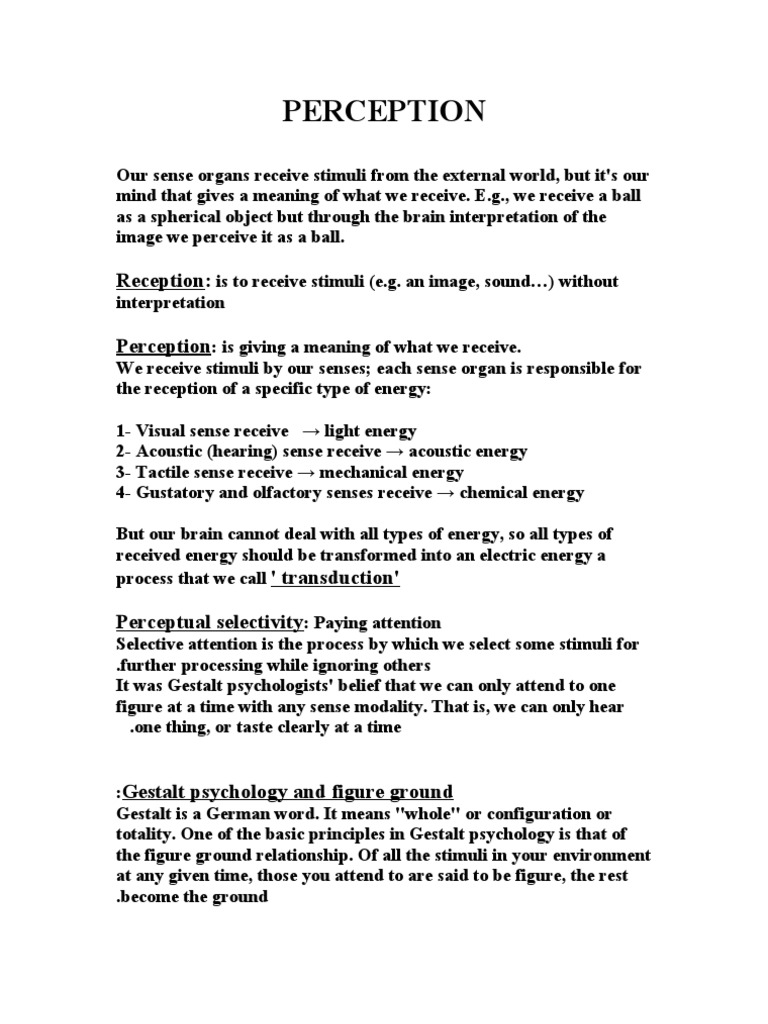 PERCEPTION

Our sense organs receive stimuli from the external world, but it's our mind that gives a meaning of what we receive. E.g., we receive a ball as a spherical object but through the brain interpretation of the image we perceive it as a ball.

Reception: is to receive stimuli (e.g. an image, sound…) without interpretation

Perception: is giving a meaning of what we receive.
We receive stimuli by our senses; each sense organ is responsible for the reception of a specific type of energy:

1- Visual sense receive → light energy
2- Acoustic (hearing) sense receive → acoustic energy
3- Tactile sense receive → mechanical energy
4- Gustatory and olfactory senses receive → chemical energy

But our brain cannot deal with all types of energy, so all types of received energy should be transformed into an electric energy a process that we call ' transduction'

Perceptual selectivity: Paying attention
Selective attention is the process by which we select some stimuli for .further processing while ignoring others
It was Gestalt psychologists' belief that we can only attend to one figure at a time with any sense modality. That is, we can only hear .one thing, or taste clearly at a time

:Gestalt psychology and figure ground
Gestalt is a German word. It means "whole" or configuration or totality. One of the basic principles in Gestalt psychology is that of the figure ground relationship. Of all the stimuli in your environment at any given time, those you attend to are said to be figure, the rest .become the ground